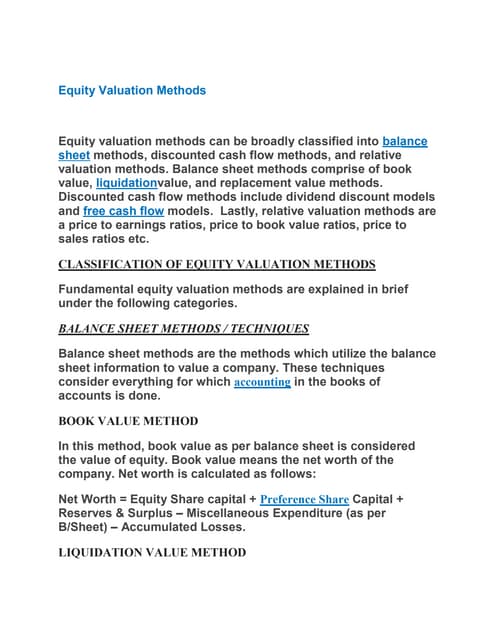 Equity Valuation Methods

Equity valuation methods can be broadly classified into balance sheet methods, discounted cash flow methods, and relative valuation methods. Balance sheet methods comprise of book value, liquidationvalue, and replacement value methods. Discounted cash flow methods include dividend discount models and free cash flow models. Lastly, relative valuation methods are a price to earnings ratios, price to book value ratios, price to sales ratios etc.

CLASSIFICATION OF EQUITY VALUATION METHODS

Fundamental equity valuation methods are explained in brief under the following categories.

BALANCE SHEET METHODS / TECHNIQUES

Balance sheet methods are the methods which utilize the balance sheet information to value a company. These techniques consider everything for which accounting in the books of accounts is done.

BOOK VALUE METHOD

In this method, book value as per balance sheet is considered the value of equity. Book value means the net worth of the company. Net worth is calculated as follows:

Net Worth = Equity Share capital + Preference Share Capital + Reserves & Surplus – Miscellaneous Expenditure (as per B/Sheet) – Accumulated Losses.

LIQUIDATION VALUE METHOD